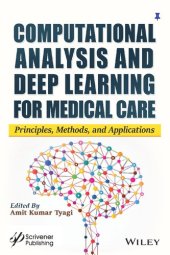 COMPUTATIONAL ANALYSIS AND DEEP LEARNING FOR MEDICAL CARE

Principles, Methods, and Applications

Edited By
Amit Kumar Tyagi

Scrivener Publishing

WILEY